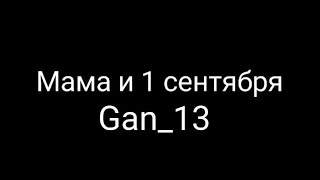 Мама и 1 сентября
Gan_13